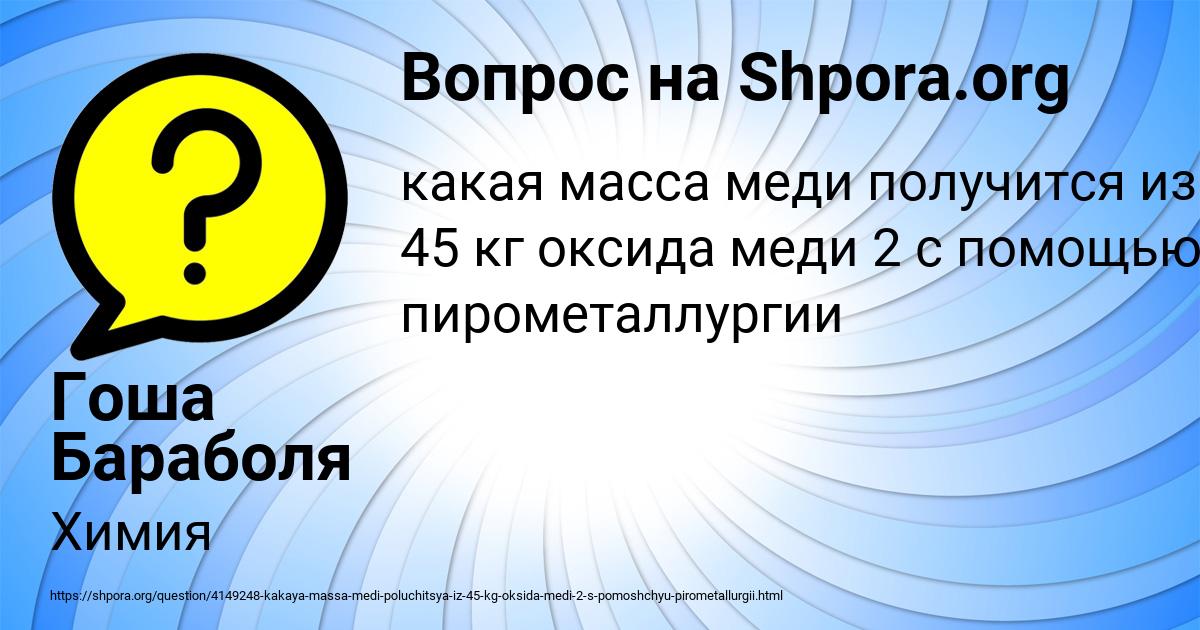 Вопрос на Shpora.org

?

какая масса меди получится из 45 кг оксида меди 2 с помощью пирометаллургии

Гоша Бараболя

Химия

https://shpora.org/question/4149248-kakaya-massa-medi-poluchitsya-iz-45-kg-oksida-medi-2-s-pomoshchyu-pirometallurgii.html